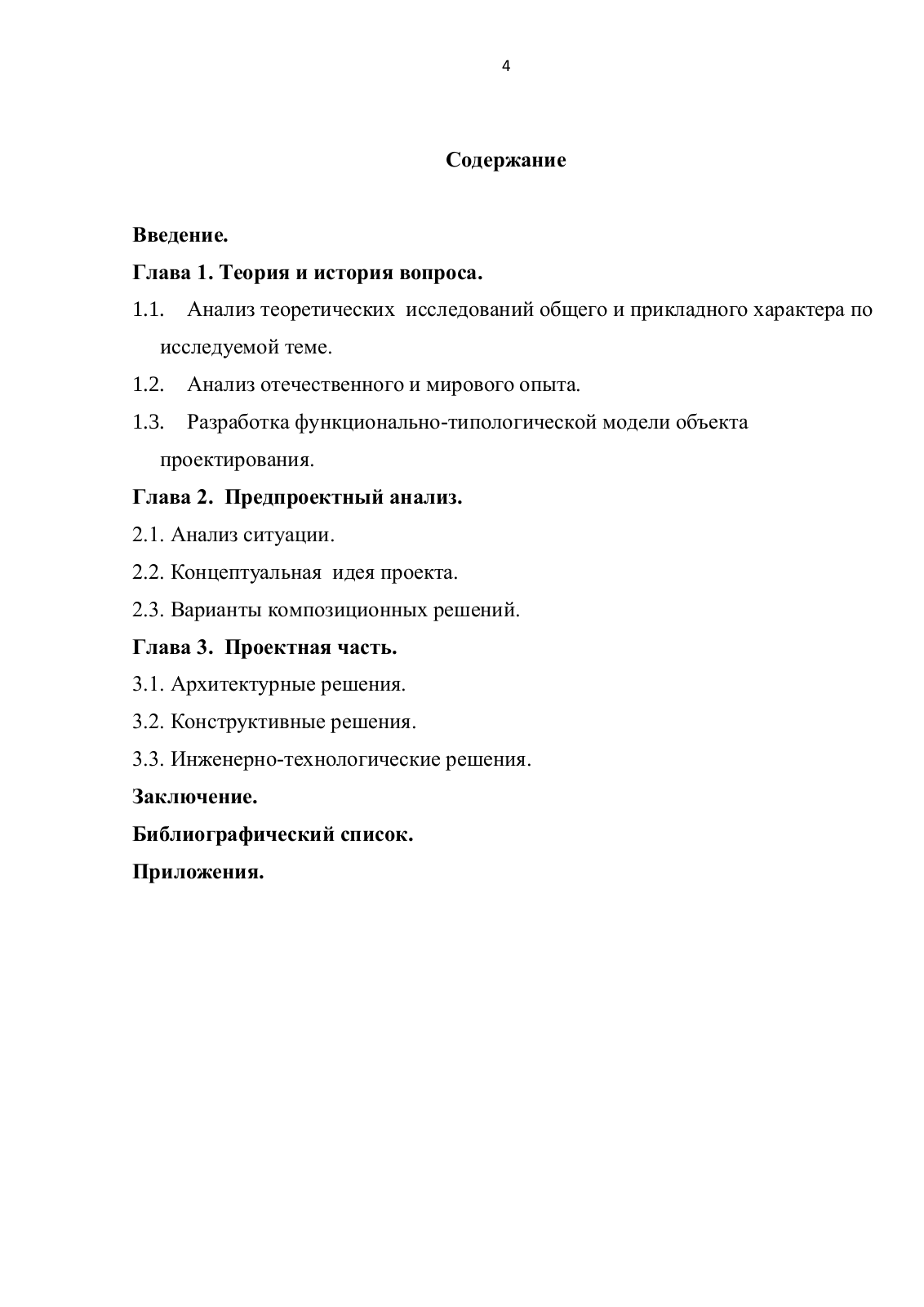 4

Содержание

Введение.

Глава 1. Теория и история вопроса.

1.1. Анализ теоретических исследований общего и прикладного характера по исследуемой теме.

1.2. Анализ отечественного и мирового опыта.

1.3. Разработка функционально-типологической модели объекта проектирования.

Глава 2. Предпроектный анализ.

2.1. Анализ ситуации.

2.2. Концептуальная идея проекта.

2.3. Варианты композиционных решений.

Глава 3. Проектная часть.

3.1. Архитектурные решения.

3.2. Конструктивные решения.

3.3. Инженерно-технологические решения.

Заключение.

Библиографический список.

Приложения.